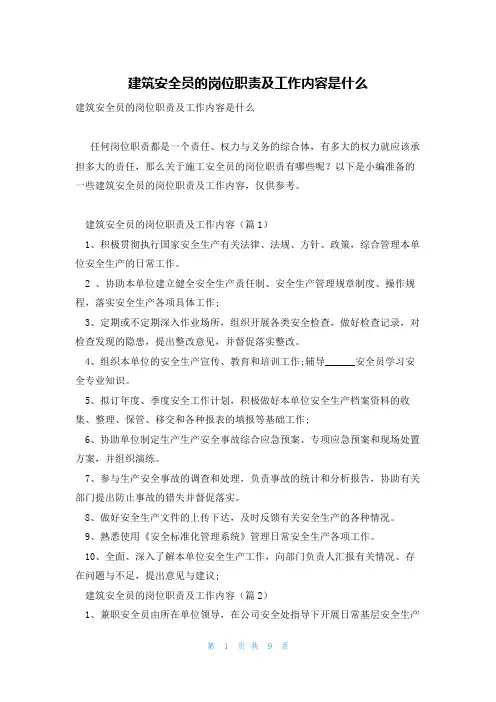 建筑安全员的岗位职责及工作内容是什么

建筑安全员的岗位职责及工作内容是什么

任何岗位职责都是一个责任、权力与义务的综合体，有多大的权力就应该承担多大的责任，那么关于施工安全员的岗位职责有哪些呢？以下是小编准备的一些建筑安全员的岗位职责及工作内容，仅供参考。

建筑安全员的岗位职责及工作内容（篇1）

1、积极贯彻执行国家安全生产有关法律、法规、方针、政策，综合管理本单位安全生产的日常工作。

2 、协助本单位建立健全安全生产责任制、安全生产管理规章制度、操作规程，落实安全生产各项具体工作；

3、定期或不定期深入作业场所，组织开展各类安全检查，做好检查记录，对检查发现的隐患，提出整改意见，并督促落实整改。

4、组织本单位的安全生产宣传、教育和培训工作;辅导______安全员学习安全专业知识。

5、拟订年度、季度安全工作计划，积极做好本单位安全生产档案资料的收集、整理、保管、移交和各种报表的填报等基础工作；

6、协助单位制定生产生产安全事故综合应急预案、专项应急预案和现场处置方案，并组织演练。

7、参与生产安全事故的调查和处理，负责事故的统计和分析报告，协助有关部门提出防止事故的错失并督促落实。

8、做好安全生产文件的上传下达，及时反馈有关安全生产的各种情况。

9、熟悉使用《安全标准化管理系统》管理日常安全生产各项工作。

10、全面、深入了解本单位安全生产工作，向部门负责人汇报有关情况、存在问题与不足，提出意见与建议；

建筑安全员的岗位职责及工作内容（篇2）

1、兼职安全员由所在单位领导，在公司安全处指导下开展日常基层安全生产

第 1 页 共 9 页